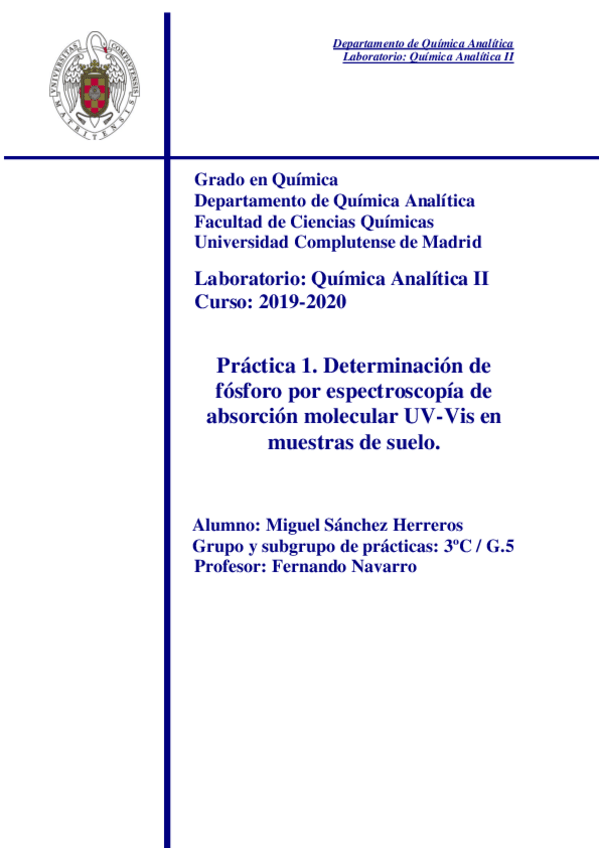 UNIVERSITAS COMPLUTENSIS MATRITENSIS

Departamento de Química Analítica
Laboratorio: Química Analítica II

Grado en Química
Departamento de Química Analítica
Facultad de Ciencias Químicas
Universidad Complutense de Madrid

Laboratorio: Química Analítica II
Curso: 2019-2020

Práctica 1. Determinación de fósforo por espectroscopía de absorción molecular UV-Vis en muestras de suelo.

Alumno: Miguel Sánchez Herreros
Grupo y subgrupo de prácticas: 3ºC / G.5
Profesor: Fernando Navarro